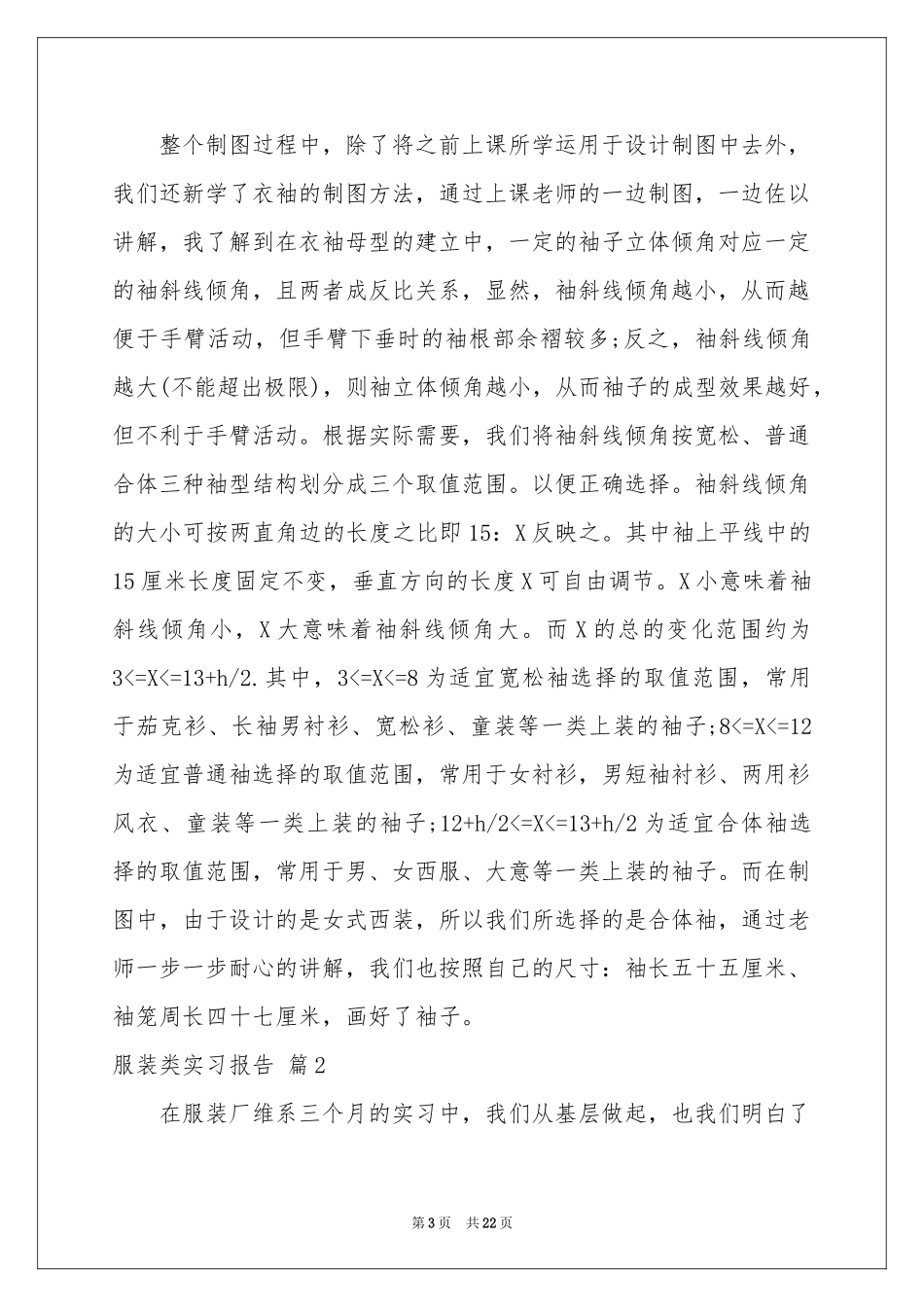 整个制图过程中，除了将之前上课所学运用于设计制图中去外，我们还新学了衣袖的制图方法，通过上课老师的一边制图，一边佐以讲解，我了解到在衣袖母型的建立中，一定的袖子立体倾角对应一定的袖斜线倾角，且两者成反比关系，显然，袖斜线倾角越小，从而越便于手臂活动，但手臂下垂时的袖根部余褶较多;反之，袖斜线倾角越大(不能超出极限)，则袖立体倾角越小，从而袖子的成型效果越好，但不利于手臂活动。根据实际需要，我们将袖斜线倾角按宽松、普通合体三种袖型结构划分成三个取值范围。以便正确选择。袖斜线倾角的大小可按两直角边的长度之比即15：X反映之。其中袖上平线中的15厘米长度固定不变，垂直方向的长度X可自由调节。X小意味着袖斜线倾角小，X大意味着袖斜线倾角大。而X的总的变化范围约为3<=X<=13+h/2.其中，3<=X<=8为适宜宽松袖选择的取值范围，常用于茄克衫、长袖男衬衫、宽松衫、童装等一类上装的袖子;8<=X<=12为适宜普通袖选择的取值范围，常用于女衬衫，男短袖衬衫、两用衫风衣、童装等一类上装的袖子;12+h/2<=X<=13+h/2为适宜合体袖选择的取值范围，常用于男、女西服、大意等一类上装的袖子。而在制图中，由于设计的是女式西装，所以我们所选择的是合体袖，通过老师一步一步耐心的讲解，我们也按照自己的尺寸：袖长五十五厘米、袖笼周长四十七厘米，画好了袖子。

服装类实习报告 篇2

在服装厂维系三个月的实习中，我们从基层做起，也我们明白了

第3页 共22页